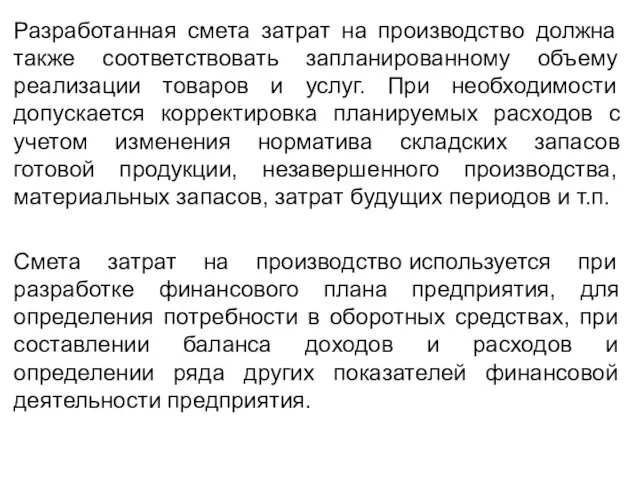 Разработанная смета затрат на производство должна также соответствовать запланированному объему реализации товаров и услуг. При необходимости допускается корректировка планируемых расходов с учетом изменения норматива складских запасов готовой продукции, незавершенного производства, материальных запасов, затрат будущих периодов и т.п.

Смета затрат на производство используется при разработке финансового плана предприятия, для определения потребности в оборотных средствах, при составлении баланса доходов и расходов и определении ряда других показателей финансовой деятельности предприятия.